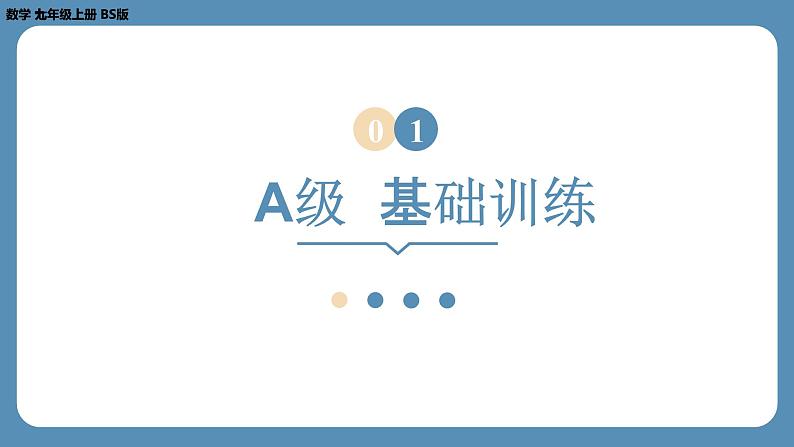 数学 九年级上册 BS版

01

A级 基础训练